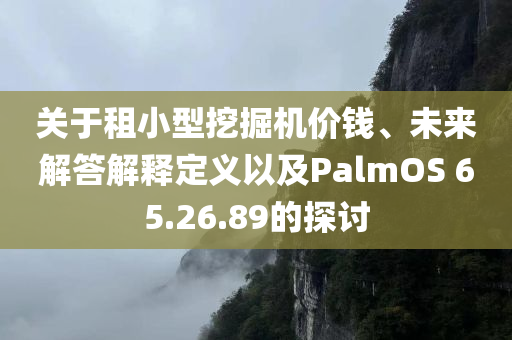 关于租小型挖掘机价钱、未来解答解释定义以及PalmOS 65.26.89的探讨